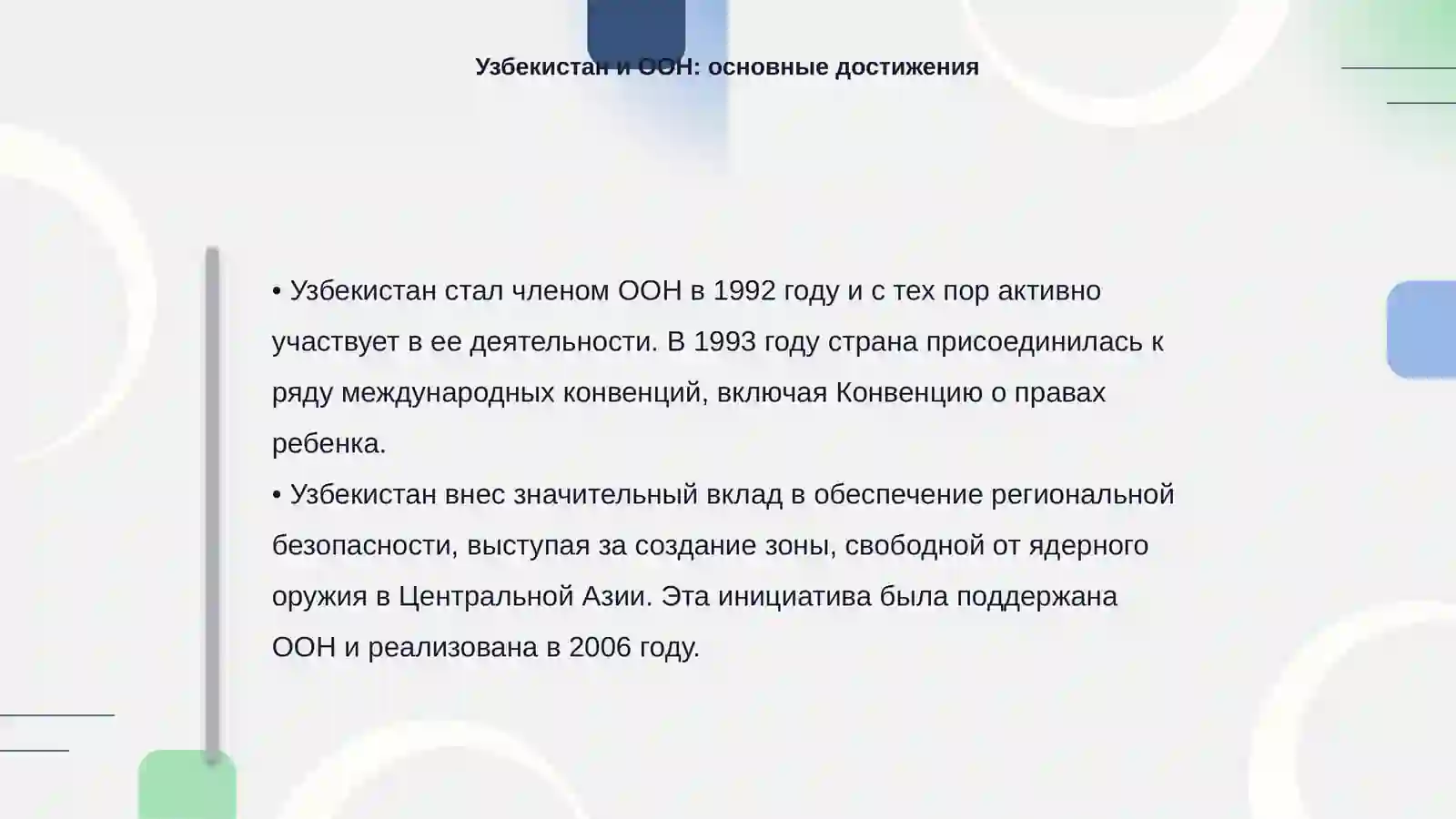 Узбекистан и ООН: основные достижения

• Узбекистан стал членом ООН в 1992 году и с тех пор активно участвует в ее деятельности. В 1993 году страна присоединилась к ряду международных конвенций, включая Конвенцию о правах ребенка.
• Узбекистан внес значительный вклад в обеспечение региональной безопасности, выступая за создание зоны, свободной от ядерного оружия в Центральной Азии. Эта инициатива была поддержана ООН и реализована в 2006 году.